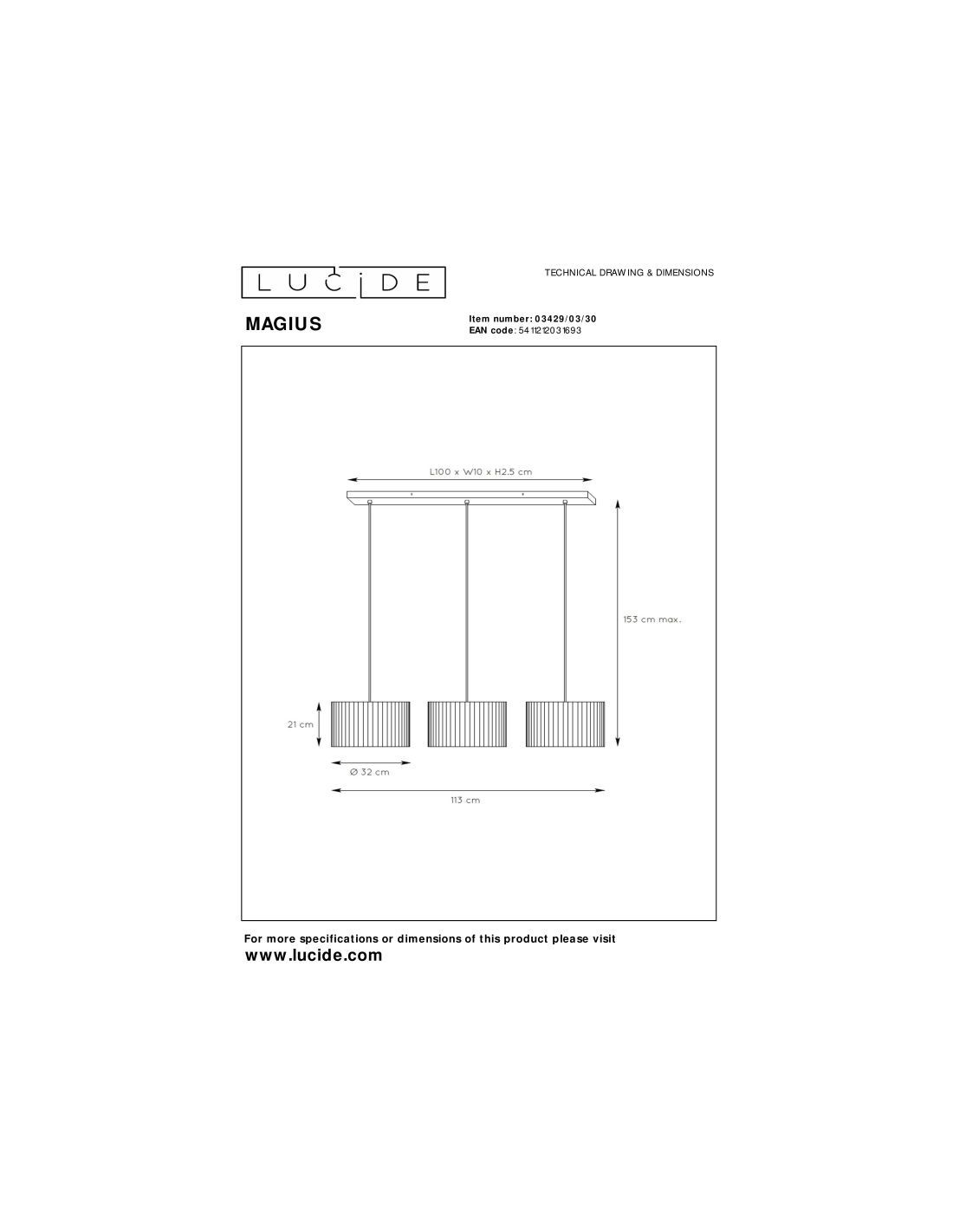 LUCIDE

TECHNICAL DRAWING & DIMENSIONS

MAGIUS

Item number: 03429/03/30
EAN code: 5411212031693

L100 x W10 x H2.5 cm

153 cm max.

21 cm

Ø 32 cm

113 cm

For more specifications or dimensions of this product please visit
www.lucide.com